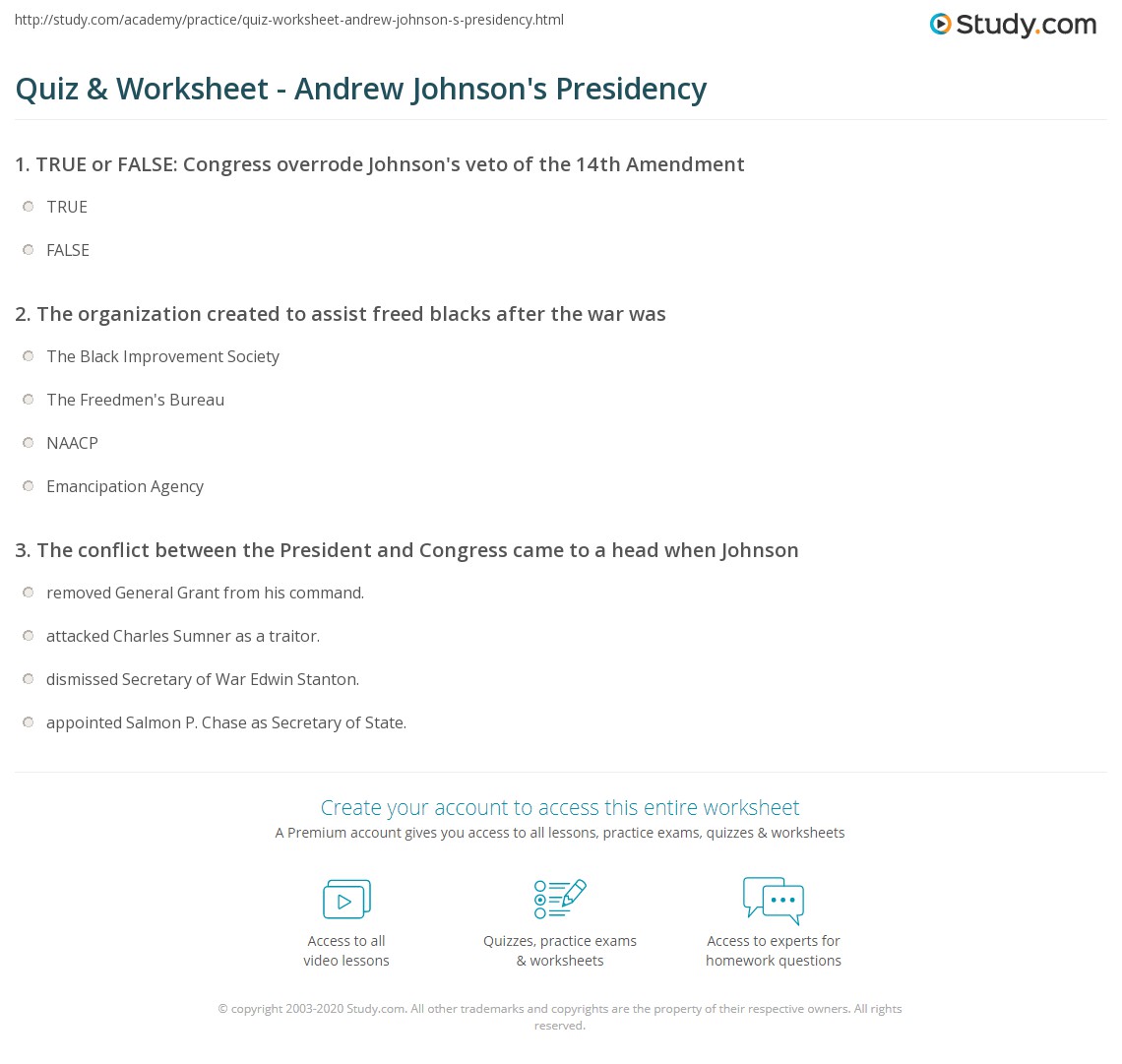 http://study.com/academy/practice/quiz-worksheet-andrew-johnson-s-presidency.html

Study.com

Quiz & Worksheet - Andrew Johnson's Presidency

1. TRUE or FALSE: Congress overrode Johnson's veto of the 14th Amendment

TRUE

FALSE

2. The organization created to assist freed blacks after the war was

The Black Improvement Society

The Freedmen's Bureau

NAACP

Emancipation Agency

3. The conflict between the President and Congress came to a head when Johnson

removed General Grant from his command.

attacked Charles Sumner as a traitor.

dismissed Secretary of War Edwin Stanton.

appointed Salmon P. Chase as Secretary of State.

Create your account to access this entire worksheet

A Premium account gives you access to all lessons, practice exams, quizzes & worksheets

Access to all video lessons

Quizzes, practice exams & worksheets

Access to experts for homework questions

© copyright 2003-2020 Study.com. All other trademarks and copyrights are the property of their respective owners. All rights reserved.